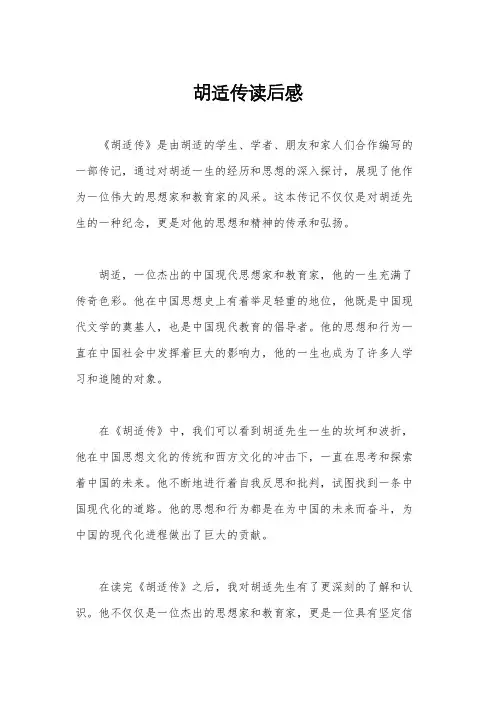 胡适传读后感

《胡适传》是由胡适的学生、学者、朋友和家人们合作编写的一部传记，通过对胡适一生的经历和思想的深入探讨，展现了他作为一位伟大的思想家和教育家的风采。这本传记不仅仅是对胡适先生的一种纪念，更是对他的思想和精神的传承和弘扬。

胡适，一位杰出的中国现代思想家和教育家，他的一生充满了传奇色彩。他在中国思想史上有着举足轻重的地位，他既是中国现代文学的奠基人，也是中国现代教育的倡导者。他的思想和行为一直在中国社会中发挥着巨大的影响力，他的一生也成为了许多人学习和追随的对象。

在《胡适传》中，我们可以看到胡适先生一生的坎坷和波折，他在中国思想文化的传统和西方文化的冲击下，一直在思考和探索着中国的未来。他不断地进行着自我反思和批判，试图找到一条中国现代化的道路。他的思想和行为都是在为中国的未来而奋斗，为中国的现代化进程做出了巨大的贡献。

在读完《胡适传》之后，我对胡适先生有了更深刻的了解和认识。他不仅仅是一位杰出的思想家和教育家，更是一位具有坚定信